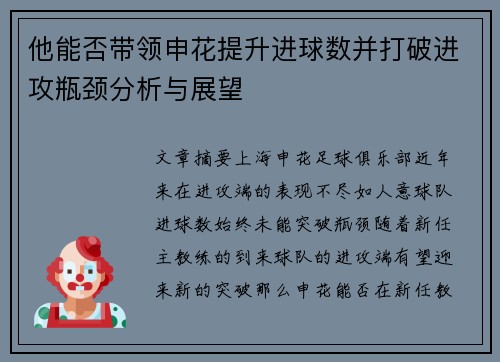 他能否带领申花提升进球数并打破进攻瓶颈分析与展望

文章摘要上海申花足球俱乐部近年来在进攻端的表现不尽如人意球队进球数始终未能突破瓶颈随着新任主教练的到来球队的进攻端有望迎来新的突破那么申花能否在新任教